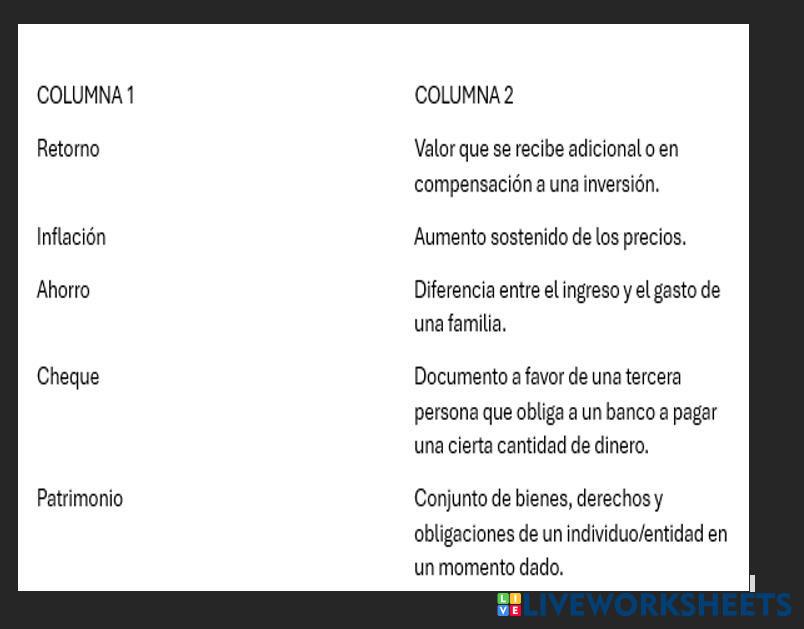 | COLUMNA 1 | COLUMNA 2 |
|---|---|
| Retorno | Valor que se recibe adicional o en compensación a una inversión. |
| Inflación | Aumento sostenido de los precios. |
| Ahorro | Diferencia entre el ingreso y el gasto de una familia. |
| Cheque | Documento a favor de una tercera persona que obliga a un banco a pagar una cierta cantidad de dinero. |
| Patrimonio | Conjunto de bienes, derechos y obligaciones de un individuo/entidad en un momento dado. |

LIVEWORKSHEETS